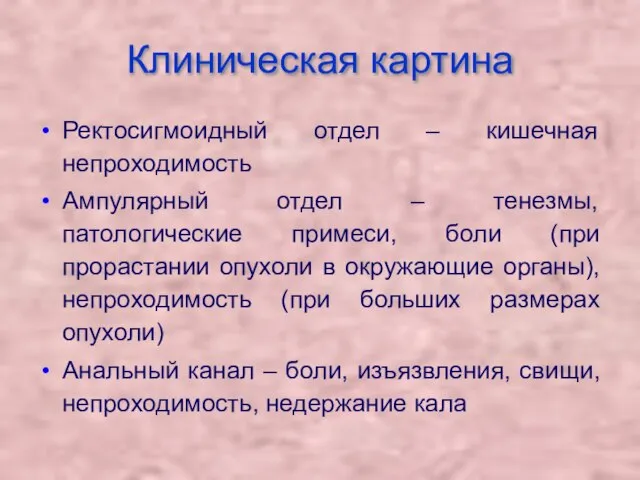 Клиническая картина

• Ректосигмоидный отдел – кишечная непроходимость

• Ампулярный отдел – тенезмы, патологические примеси, боли (при прорастании опухоли в окружающие органы), непроходимость (при больших размерах опухоли)

• Анальный канал – боли, изъязвления, свищи, непроходимость, недержание кала